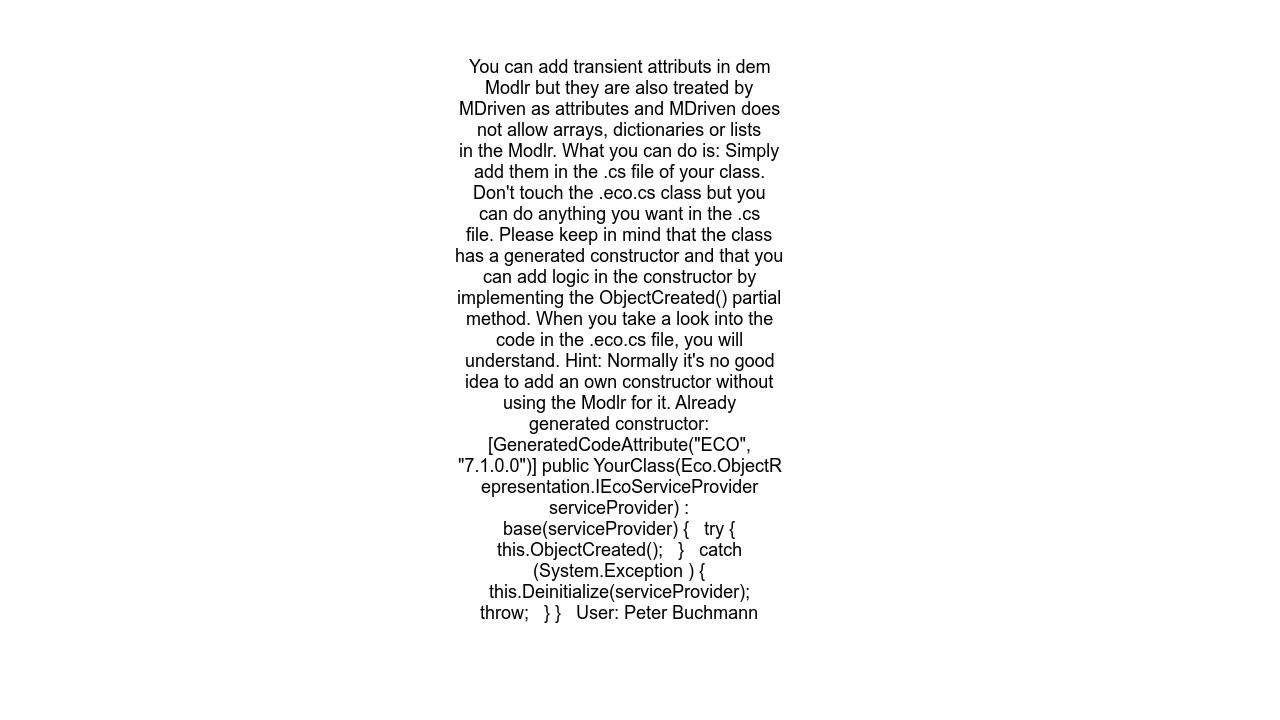 You can add transient attributs in dem Modlr but they are also treated by MDriven as attributes and MDriven does not allow arrays, dictionaries or lists in the Modlr. What you can do is: Simply add them in the .cs file of your class. Don't touch the .eco.cs class but you can do anything you want in the .cs file. Please keep in mind that the class has a generated constructor and that you can add logic in the constructor by implementing the ObjectCreated() partial method. When you take a look into the code in the .eco.cs file, you will understand. Hint: Normally it's no good idea to add an own constructor without using the Modlr for it. Already generated constructor: [GeneratedCodeAttribute("ECO", "7.1.0.0")] public YourClass(Eco.ObjectRepresentation.IEcoServiceProvider serviceProvider) : base(serviceProvider) { try { this.ObjectCreated(); } catch (System.Exception ) { this.Deinitialize(serviceProvider); throw; } } User: Peter Buchmann